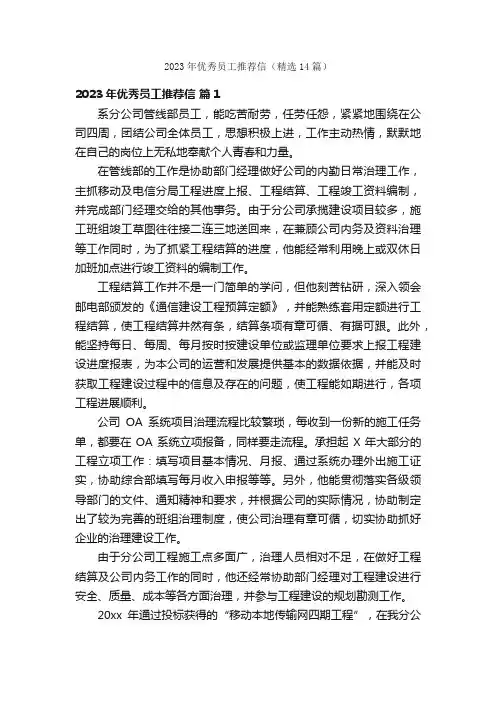 2023年优秀员工推荐信（精选14篇）

2023年优秀员工推荐信 篇1

系分公司管线部员工，能吃苦耐劳，任劳任怨，紧紧地围绕在公司四周，团结公司全体员工，思想积极上进，工作主动热情，默默地在自己的岗位上无私地奉献个人青春和力量。

在管线部的工作是协助部门经理做好公司的内勤日常治理工作，主抓移动及电信分局工程进度上报、工程结算、工程竣工资料编制，并完成部门经理交给的其他事务。由于分公司承揽建设项目较多，施工班组竣工草图往往接二连三地送回来，在兼顾公司内务及资料治理等工作同时，为了抓紧工程结算的进度，他能经常利用晚上或双休日加班加点进行竣工资料的编制工作。

工程结算工作并不是一门简单的学问，但他刻苦钻研，深入领会邮电部颁发的《通信建设工程预算定额》，并能熟练套用定额进行工程结算，使工程结算井然有条，结算条项有章可循、有据可跟。此外，能坚持每日、每周、每月按时按建设单位或监理单位要求上报工程建设进度报表，为本公司的运营和发展提供基本的数据依据，并能及时获取工程建设过程中的信息及存在的问题，使工程能如期进行，各项工程进展顺利。

公司 OA 系统项目治理流程比较繁琐，每收到一份新的施工任务单，都要在 OA 系统立项报备，同样要走流程。承担起 X 年大部分的工程立项工作：填写项目基本情况、月报、通过系统办理外出施工证实，协助综合部填写每月收入申报等等。另外，他能贯彻落实各级领导部门的文件、通知精神和要求，并根据公司的实际情况，协助制定出了较为完善的班组治理制度，使公司治理有章可循，切实协助抓好企业的治理建设工作。

由于分公司工程施工点多面广，治理人员相对不足，在做好工程结算及公司内务工作的同时，他还经常协助部门经理对工程建设进行安全、质量、成本等各方面治理，并参与工程建设的规划勘测工作。

20xx 年通过投标获得的“移动本地传输网四期工程”，在我分公